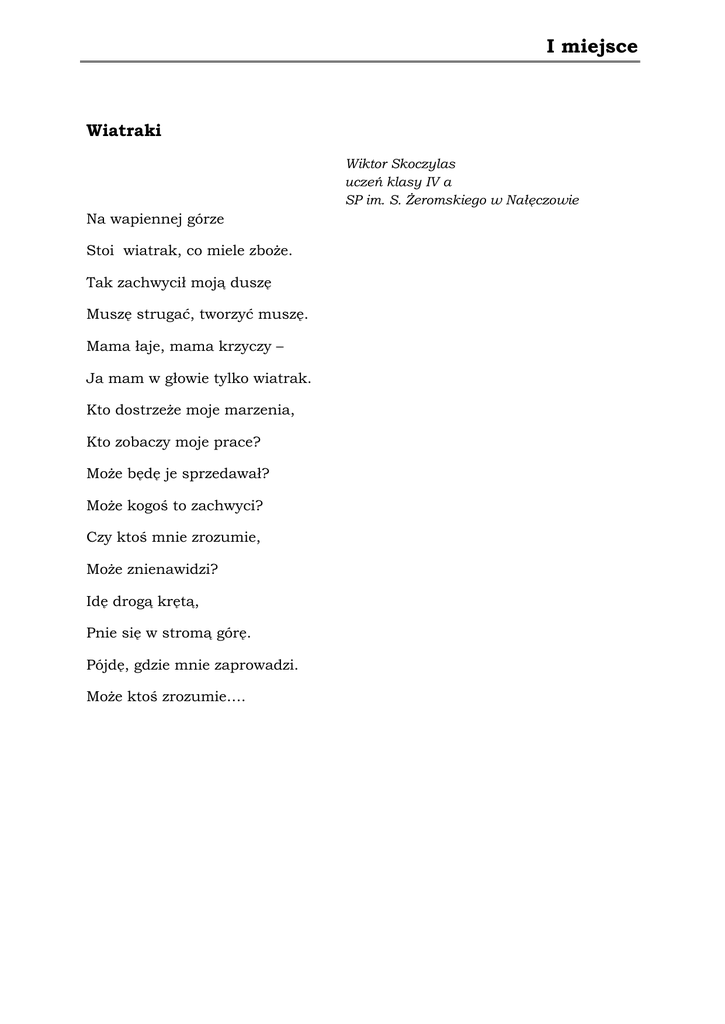 I miejsce

Wiatraki

Wiktor Skoczylas
uczeń klasy IV a
SP im. S. Żeromskiego w Nałęczowie

Na wapiennej górze

Stoi wiatrak, co miele zboże.

Tak zachwycił moją duszę

Muszę strugać, tworzyć muszę.

Mama łaje, mama krzyczy –

Ja mam w głowie tylko wiatrak.

Kto dostrzeże moje marzenia,

Kto zobaczy moje prace?

Może będę je sprzedawał?

Może kogoś to zachwyci?

Czy ktoś mnie zrozumie,

Może znienawidzi?

Idę drogą krętą,

Pnie się w stromą górę.

Pójdę, gdzie mnie zaprowadzi.

Może ktoś zrozumie….